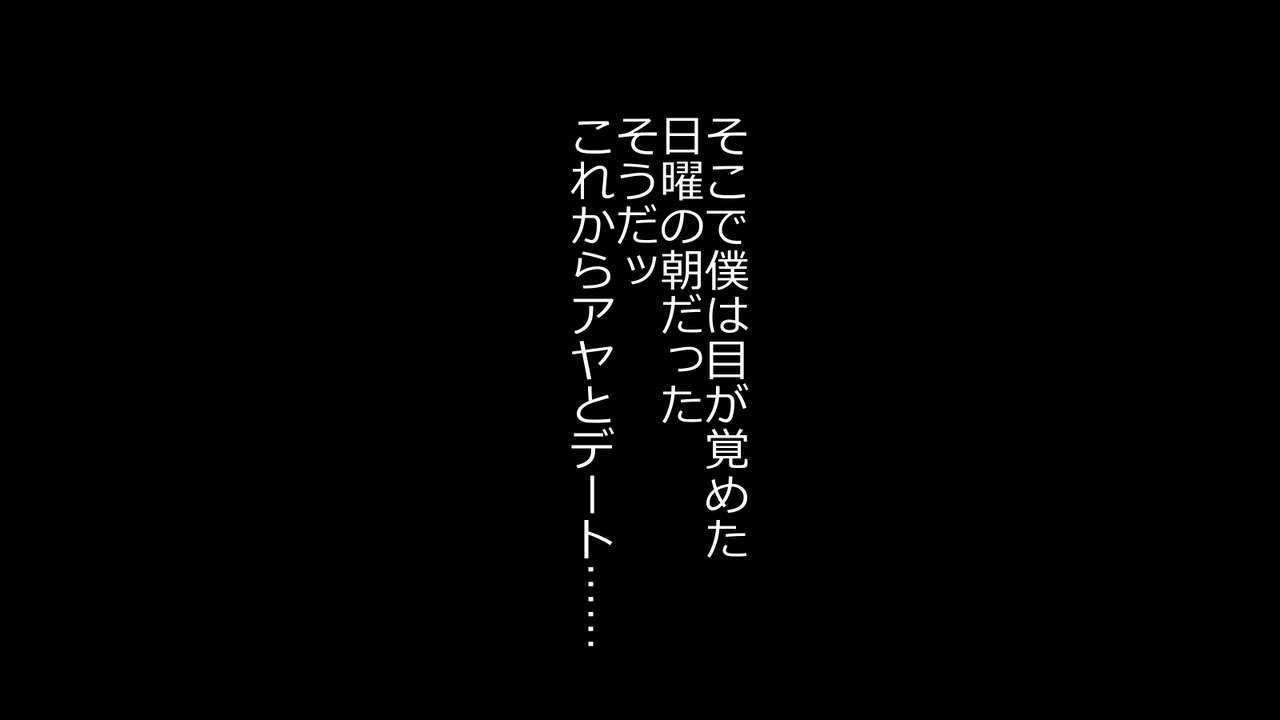 そこで僕は目が覚めた
日曜の朝だった
そうだッ
これからアヤとデート……